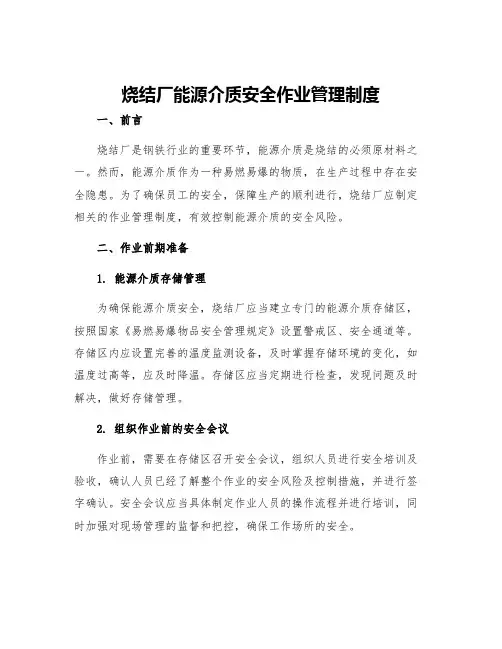 烧结厂能源介质安全作业管理制度

一、前言

烧结厂是钢铁行业的重要环节，能源介质是烧结的必须原材料之一。然而，能源介质作为一种易燃易爆的物质，在生产过程中存在安全隐患。为了确保员工的安全，保障生产的顺利进行，烧结厂应制定相关的作业管理制度，有效控制能源介质的安全风险。

二、作业前期准备

1. 能源介质存储管理

为确保能源介质安全，烧结厂应当建立专门的能源介质存储区，按照国家《易燃易爆物品安全管理规定》设置警戒区、安全通道等。存储区内应设置完善的温度监测设备，及时掌握存储环境的变化，如温度过高等，应及时降温。存储区应当定期进行检查，发现问题及时解决，做好存储管理。

2. 组织作业前的安全会议

作业前，需要在存储区召开安全会议，组织人员进行安全培训及验收，确认人员已经了解整个作业的安全风险及控制措施，并进行签字确认。安全会议应当具体制定作业人员的操作流程并进行培训，同时加强对现场管理的监督和把控，确保工作场所的安全。